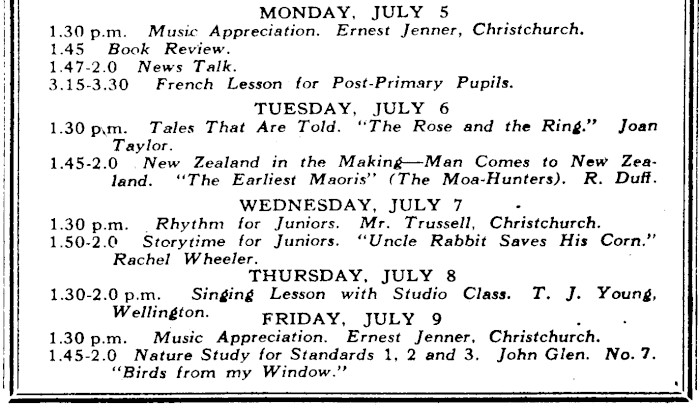 MONDAY, JULY 5

1.30 p.m. Music Appreciation. Ernest Jenner, Christchurch.
1.45 Book Review.
1.47-2.0 News Talk.
3.15-3.30 French Lesson for Post-Primary Pupils.

TUESDAY, JULY 6

1.30 p.m. Tales That Are Told. "The Rose and the Ring." Joan Taylor.
1.45-2.0 New Zealand in the Making—Man Comes to New Zealand. "The Earliest Maoris" (The Moa-Hunters). R. Duff.

WEDNESDAY, JULY 7

1.30 p.m. Rhythm for Juniors. Mr. Trussell, Christchurch.
1.50-2.0 Storytime for Juniors. "Uncle Rabbit Saves His Corn." Rachel Wheeler.

THURSDAY, JULY 8

1.30-2.0 p.m. Singing Lesson with Studio Class. T. J. Young, Wellington.

FRIDAY, JULY 9

1.30 p.m. Music Appreciation. Ernest Jenner, Christchurch.
1.45-2.0 Nature Study for Standards 1, 2 and 3. John Glen. No. 7. "Birds from my Window."